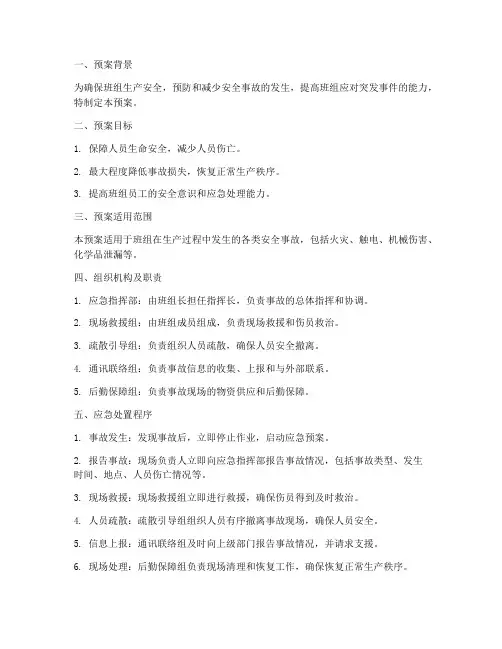 一、预案背景

为确保班组生产安全，预防和减少安全事故的发生，提高班组应对突发事件的能力，特制定本预案。

二、预案目标

1. 保障人员生命安全，减少人员伤亡。

2. 最大程度降低事故损失，恢复正常生产秩序。

3. 提高班组员工的安全意识和应急处理能力。

三、预案适用范围

本预案适用于班组在生产过程中发生的各类安全事故，包括火灾、触电、机械伤害、化学品泄漏等。

四、组织机构及职责

1. 应急指挥部：由班组长担任指挥长，负责事故的总体指挥和协调。

2. 现场救援组：由班组成员组成，负责现场救援和伤员救治。

3. 疏散引导组：负责组织人员疏散，确保人员安全撤离。

4. 通讯联络组：负责事故信息的收集、上报和与外部联系。

5. 后勤保障组：负责事故现场的物资供应和后勤保障。

五、应急处置程序

1. 事故发生：发现事故后，立即停止作业，启动应急预案。

2. 报告事故：现场负责人立即向应急指挥部报告事故情况，包括事故类型、发生时间、地点、人员伤亡情况等。

3. 现场救援：现场救援组立即进行救援，确保伤员得到及时救治。

4. 人员疏散：疏散引导组组织人员有序撤离事故现场，确保人员安全。

5. 信息上报：通讯联络组及时向上级部门报告事故情况，并请求支援。

6. 现场处理：后勤保障组负责现场清理和恢复工作，确保恢复正常生产秩序。